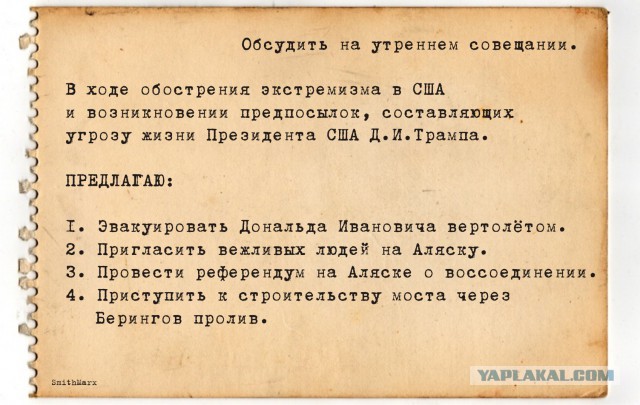 Обсудить на утреннем совещании.

В ходе обострения экстремизма в США и возникновении предпосылок, составляющих угрозу жизни Президента США Д.И.Трампа.

ПРЕДЛАГАЮ:

I. Эвакуировать Дональда Ивановича вертолётом.
2. Пригласить вежливых людей на Аляску.
3. Провести референдум на Аляске о воссоединении.
4. Приступить к строительству моста через Берингов пролив.

SmithMarx

YAPLAKAL.COM